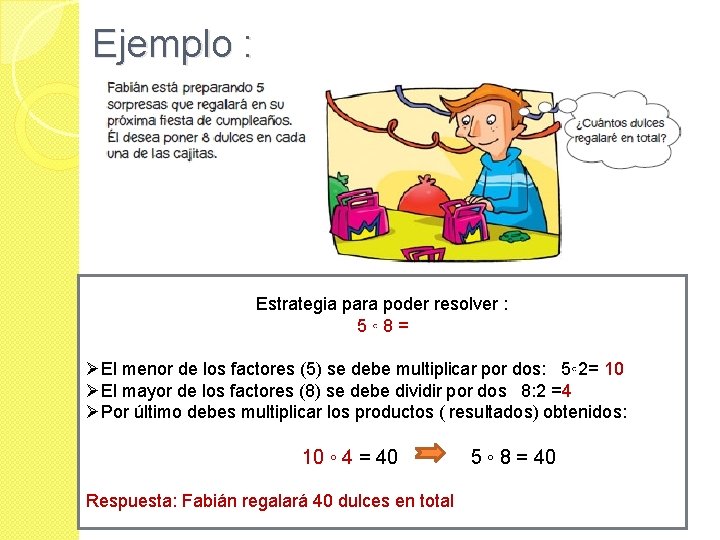 Ejemplo :

Fabián está preparando 5 sorpresas que regalará en su próxima fiesta de cumpleaños. Él desea poner 8 dulces en cada una de las cajitas.

¿Cuántos dulces regalaré en total?

Estrategia para poder resolver :
$5 \circ 8 =$

➢El menor de los factores (5) se debe multiplicar por dos: $5 \circ 2 = 10$
➢El mayor de los factores (8) se debe dividir por dos $8:2 = 4$
➢Por último debes multiplicar los productos ( resultados) obtenidos:

$10 \circ 4 = 40$ $5 \circ 8 = 40$

Respuesta: Fabián regalará 40 dulces en total